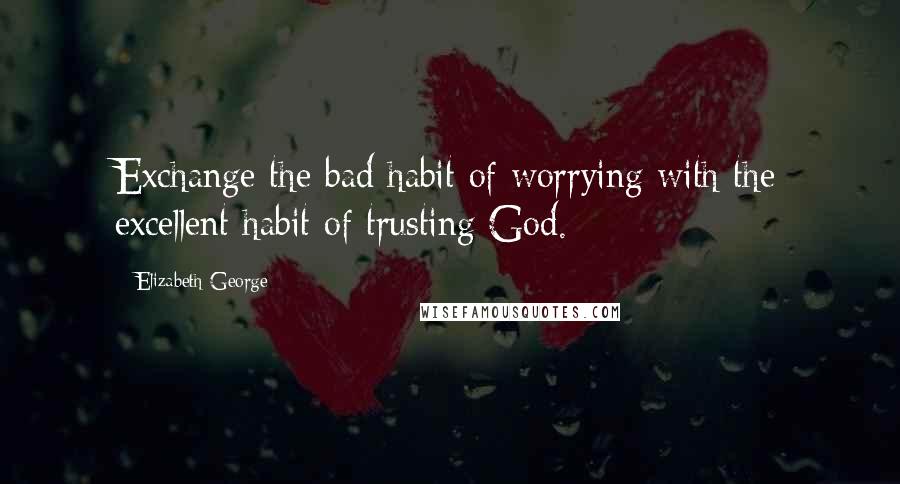 Exchange the bad habit of worrying with the excellent habit of trusting God.

Elizabeth George

WISEFAMOUSQUOTES.COM